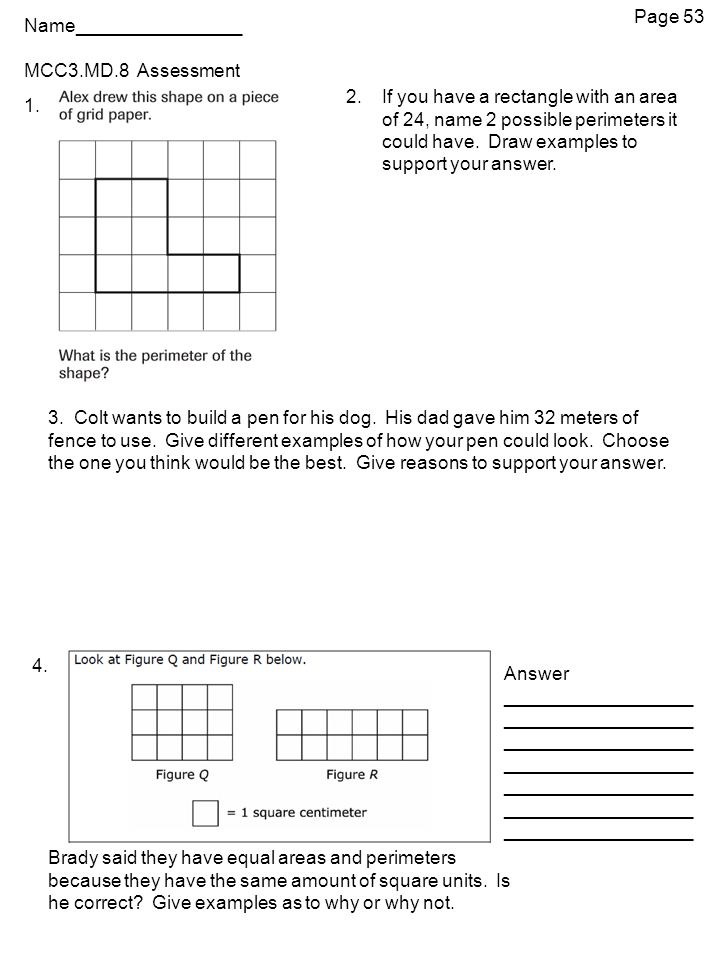 Name________________

Page 53

MCC3.MD.8 Assessment

1. Alex drew this shape on a piece of grid paper.

What is the perimeter of the shape?

2. If you have a rectangle with an area of 24, name 2 possible perimeters it could have. Draw examples to support your answer.

3. Colt wants to build a pen for his dog. His dad gave him 32 meters of fence to use. Give different examples of how your pen could look. Choose the one you think would be the best. Give reasons to support your answer.

4. Look at Figure Q and Figure R below.

Figure Q

Figure R

= 1 square centimeter

Answer

Brady said they have equal areas and perimeters because they have the same amount of square units. Is he correct? Give examples as to why or why not.